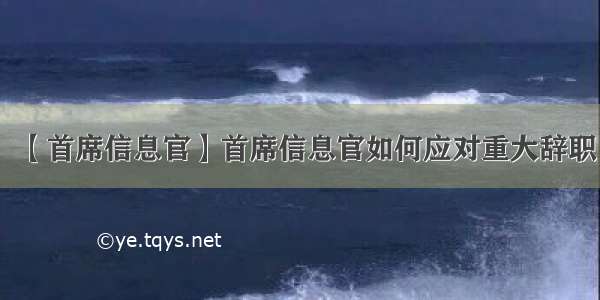 【首席信息官】首席信息官如何应对重大辞职

©ye.tqys.net